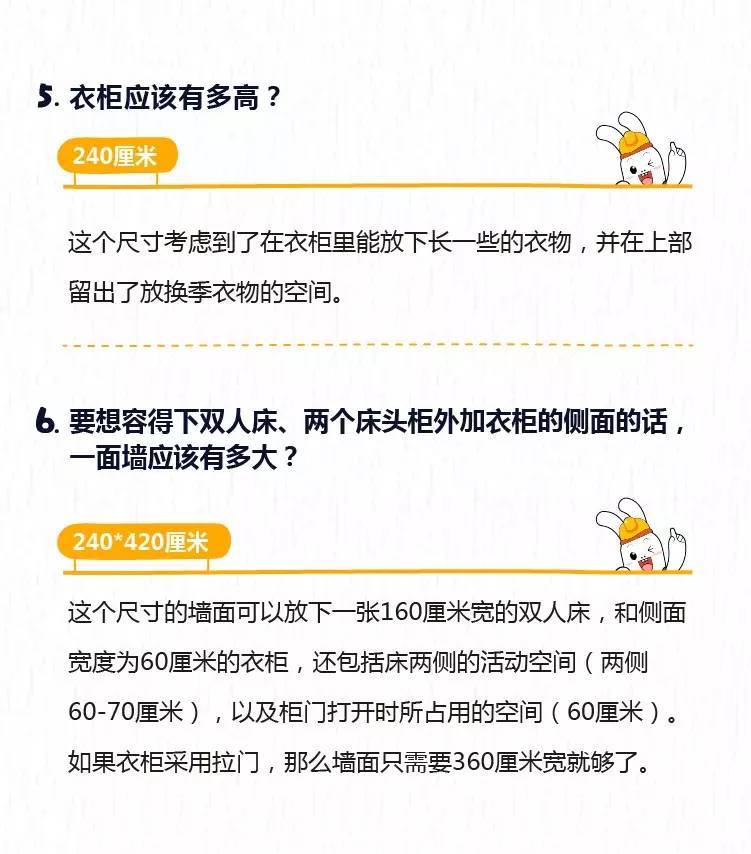 5.衣柜应该有多高？

240厘米

这个尺寸考虑到了在衣柜里能放下长一些的衣物，并在上部留出了放换季衣物的空间。

6.要想容得下双人床、两个床头柜外加衣柜的侧面的话，一面墙应该有多大？

240*420厘米

这个尺寸的墙面可以放下一张160厘米宽的双人床，和侧面宽度为60厘米的衣柜，还包括床两侧的活动空间（两侧60-70厘米），以及柜门打开时所占用的空间（60厘米）。如果衣柜采用拉门，那么墙面只需要360厘米宽就够了。